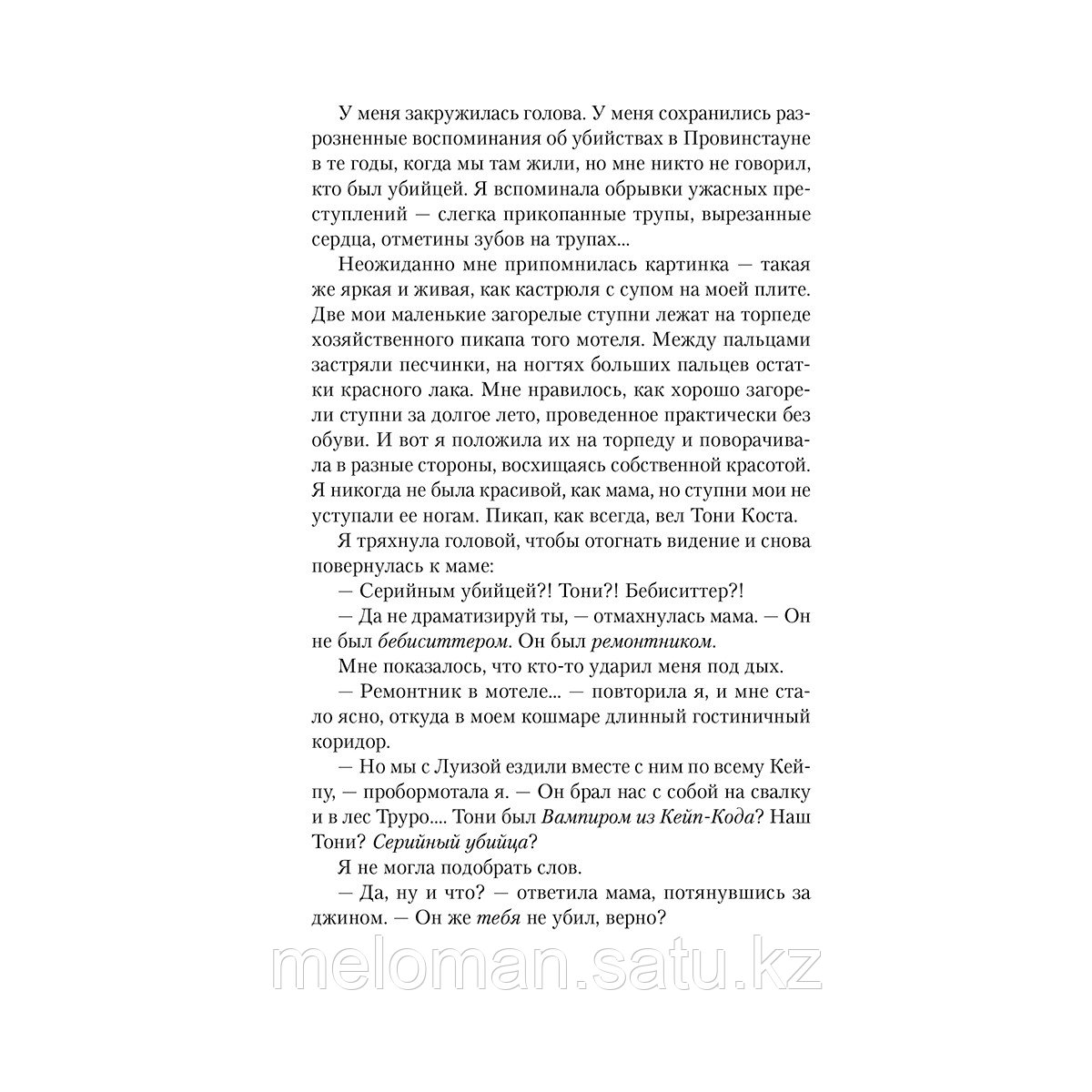 У меня закружилась голова. У меня сохранились разрозненные воспоминания об убийствах в Провинстауне в те годы, когда мы там жили, но мне никто не говорил, кто был убийцей. Я вспоминала обрывки ужасных преступлений — слегка прикопанные трупы, вырезанные сердца, отметины зубов на трупах...

Неожиданно мне припомнилась картинка — такая же яркая и живая, как кастрюля с супом на моей плите. Две мои маленькие загорелые ступни лежат на торпеде хозяйственного пикапа того мотеля. Между пальцами застряли песчинки, на ногтях больших пальцев остатки красного лака. Мне нравилось, как хорошо загорели ступни за долгое лето, проведенное практически без обуви. И вот я положила их на торпеду и поворачивала в разные стороны, восхищаясь собственной красотой. Я никогда не была красивой, как мама, но ступни мои не уступали ее ногам. Пикап, как всегда, вел Тони Коста.

Я тряхнула головой, чтобы отогнать видение и снова повернулась к маме:

— Серийным убийцей?! Тони?! Бебиситтер?!

— Да не драматизируй ты, — отмахнулась мама. — Он не был бебиситтером. Он был ремонтником.

Мне показалось, что кто-то ударил меня под дых.

— Ремонтник в мотеле... — повторила я, и мне стало ясно, откуда в моем кошмаре длинный гостиничный коридор.

— Но мы с Луизой ездили вместе с ним по всему Кейпу, — пробормотала я. — Он брал нас с собой на свалку и в лес Труро.... Тони был Вампиром из Кейп-Кода? Наш Тони? Серийный убийца?

Я не могла подобрать слов.

— Да, ну и что? — ответила мама, потянувшись за джином. — Он же тебя не убил, верно?

meloman.satu.kz